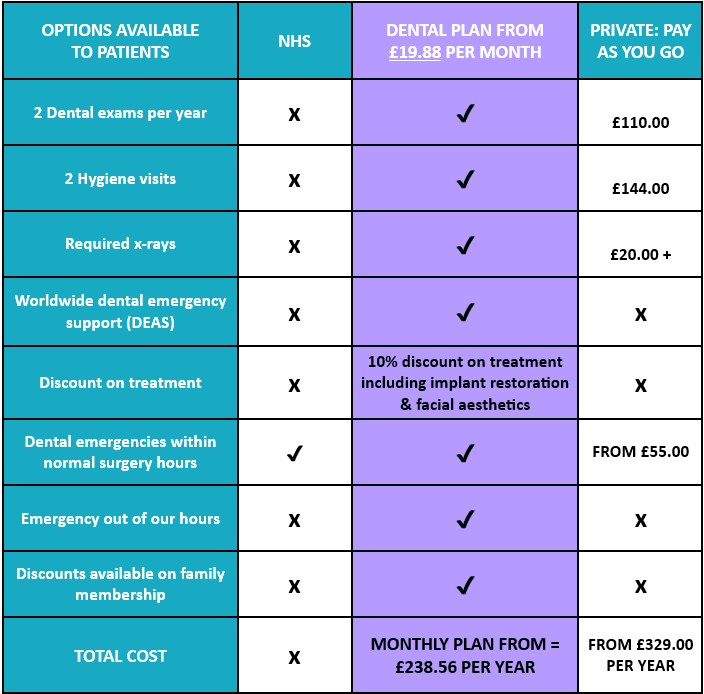 | OPTIONS AVAILABLE TO PATIENTS | NHS | DENTAL PLAN FROM £19.88 PER MONTH | PRIVATE: PAY AS YOU GO |
|---|---|---|---|
| 2 Dental exams per year | X | ✓ | £110.00 |
| 2 Hygiene visits | X | ✓ | £144.00 |
| Required x-rays | X | ✓ | £20.00 + |
| Worldwide dental emergency support (DEAS) | X | ✓ | X |
| Discount on treatment | X | 10% discount on treatment including implant restoration & facial aesthetics | X |
| Dental emergencies within normal surgery hours | ✓ | ✓ | FROM £55.00 |
| Emergency out of our hours | X | ✓ | X |
| Discounts available on family membership | X | ✓ | X |
| TOTAL COST | X | MONTHLY PLAN FROM = £238.56 PER YEAR | FROM £329.00 PER YEAR |